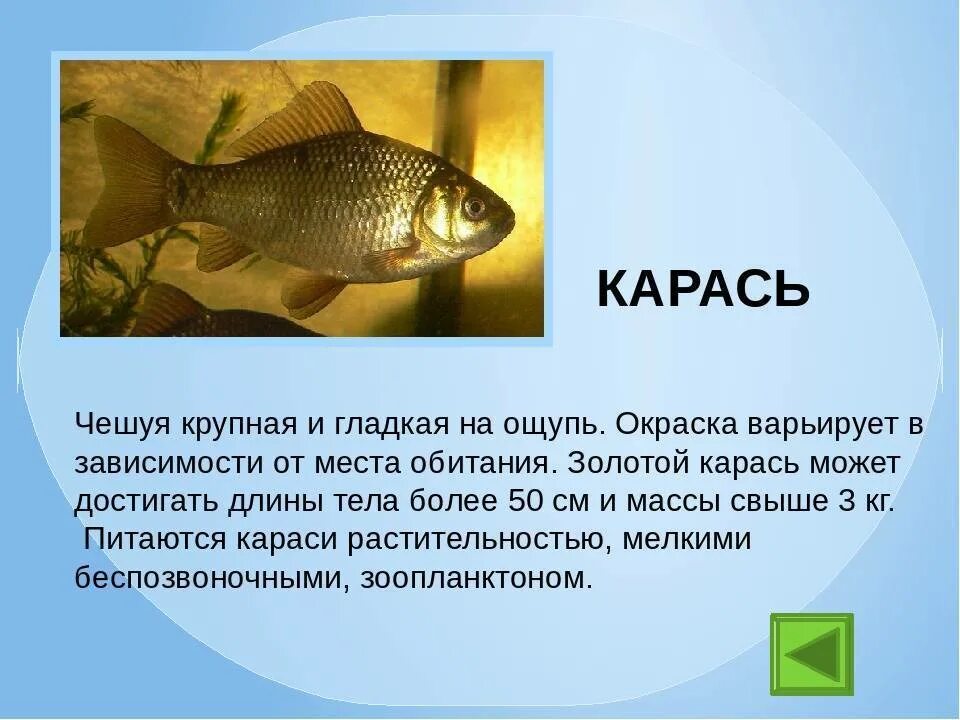 КАРАСЬ

Чешуя крупная и гладкая на ощупь. Окраска варьирует в зависимости от места обитания. Золотой карась может достигать длины тела более 50 см и массы свыше 3 кг.
Питаются караси растительностью, мелкими беспозвоночными, зоопланктоном.